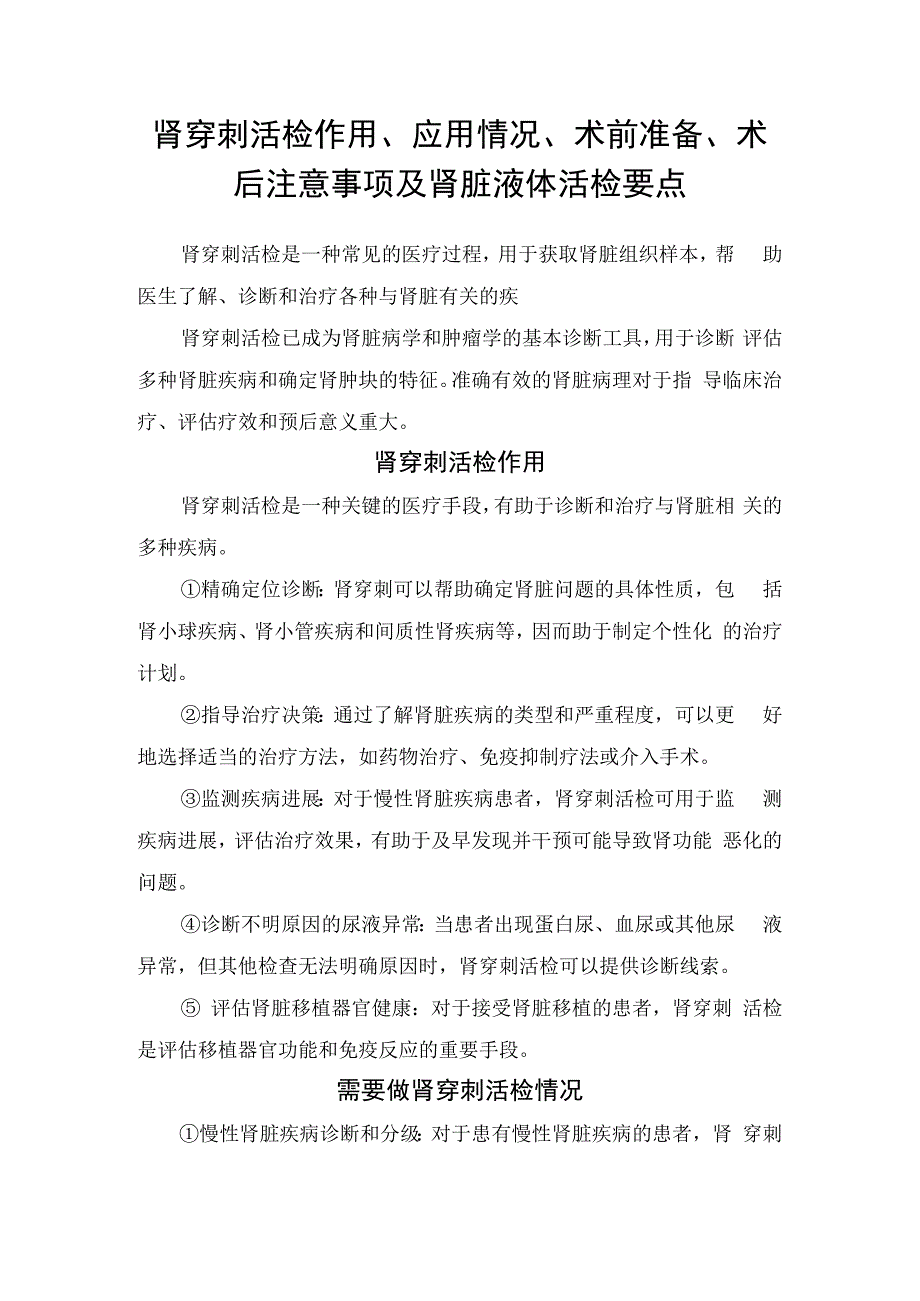 肾穿刺活检作用、应用情况、术前准备、术后注意事项及肾脏液体活检要点

肾穿刺活检是一种常见的医疗过程，用于获取肾脏组织样本，帮助医生了解、诊断和治疗各种与肾脏有关的疾

肾穿刺活检已成为肾脏病学和肿瘤学的基本诊断工具，用于诊断评估多种肾脏疾病和确定肾肿块的特征。准确有效的肾脏病理对于指导临床治疗、评估疗效和预后意义重大。

肾穿刺活检作用

肾穿刺活检是一种关键的医疗手段，有助于诊断和治疗与肾脏相关的多种疾病。

①精确定位诊断：肾穿刺可以帮助确定肾脏问题的具体性质，包括肾小球疾病、肾小管疾病和间质性肾疾病等，因而助于制定个性化的治疗计划。

②指导治疗决策：通过了解肾脏疾病的类型和严重程度，可以更好地选择适当的治疗方法，如药物治疗、免疫抑制疗法或介入手术。

③监测疾病进展：对于慢性肾脏疾病患者，肾穿刺活检可用于监测疾病进展，评估治疗效果，有助于及早发现并干预可能导致肾功能恶化的问题。

④诊断不明原因的尿液异常：当患者出现蛋白尿、血尿或其他尿液异常，但其他检查无法明确原因时，肾穿刺活检可以提供诊断线索。

⑤ 评估肾脏移植器官健康：对于接受肾脏移植的患者，肾穿刺活检是评估移植器官功能和免疫反应的重要手段。

需要做肾穿刺活检情况

①慢性肾脏疾病诊断和分级：对于患有慢性肾脏疾病的患者，肾穿刺